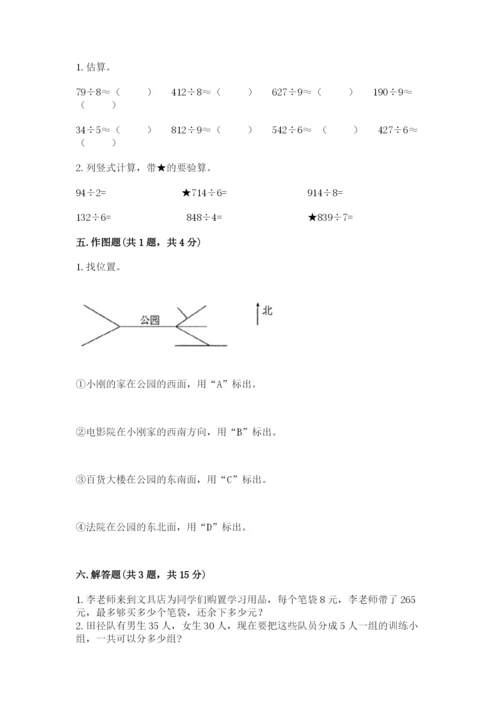 1. 估算。

79÷8≈（　　）　412÷8≈（　　）　627÷9≈（　　）　190÷9≈（　　）

34÷5≈（　　）　812÷9≈（　　）　542÷6≈（　　）　427÷6≈（　　）

2. 列竖式计算，带★的要验算。

94÷2=　　★714÷6=　　914÷8=

132÷6=　　848÷4=　　★839÷7=

五. 作图题（共 1 题，共 4 分）

1. 找位置。

公园

北

①小刚的家在公园的西面，用“A”标出。

②电影院在小刚家的西南方向，用“B”标出。

③百货大楼在公园的东南面，用“C”标出。

④法院在公园的东北面，用“D”标出。

六. 解答题（共 3 题，共 15 分）

1. 李老师来到文具店为同学们购置学习用品，每个笔袋 8 元，李老师带了 265 元，最多够买多少个笔袋，还余下多少元？
2. 田径队有男生 35 人，女生 30 人，现在要把这些队员分成 5 人一组的训练小组，一共可以分多少组？